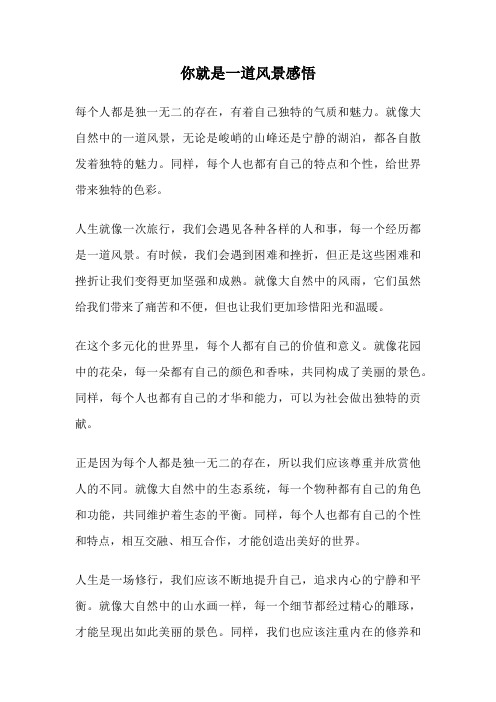 你就是一道风景感悟

每个人都是独一无二的存在，有着自己独特的气质和魅力。就像大自然中的一道风景，无论是峻峭的山峰还是宁静的湖泊，都各自散发着独特的魅力。同样，每个人也都有自己的特点和个性，给世界带来独特的色彩。

人生就像一次旅行，我们会遇见各种各样的人和事，每一个经历都是一道风景。有时候，我们会遇到困难和挫折，但正是这些困难和挫折让我们变得更加坚强和成熟。就像大自然中的风雨，它们虽然给我们带来了痛苦和不便，但也让我们更加珍惜阳光和温暖。

在这个多元化的世界里，每个人都有自己的价值和意义。就像花园中的花朵，每一朵都有自己的颜色和香味，共同构成了美丽的景色。同样，每个人也都有自己的才华和能力，可以为社会做出独特的贡献。

正是因为每个人都是独一无二的存在，所以我们应该尊重并欣赏他人的不同。就像大自然中的生态系统，每一个物种都有自己的角色和功能，共同维护着生态的平衡。同样，每个人也都有自己的个性和特点，相互交融、相互合作，才能创造出美好的世界。

人生是一场修行，我们应该不断地提升自己，追求内心的宁静和平衡。就像大自然中的山水画一样，每一个细节都经过精心的雕琢，才能呈现出如此美丽的景色。同样，我们也应该注重内在的修养和